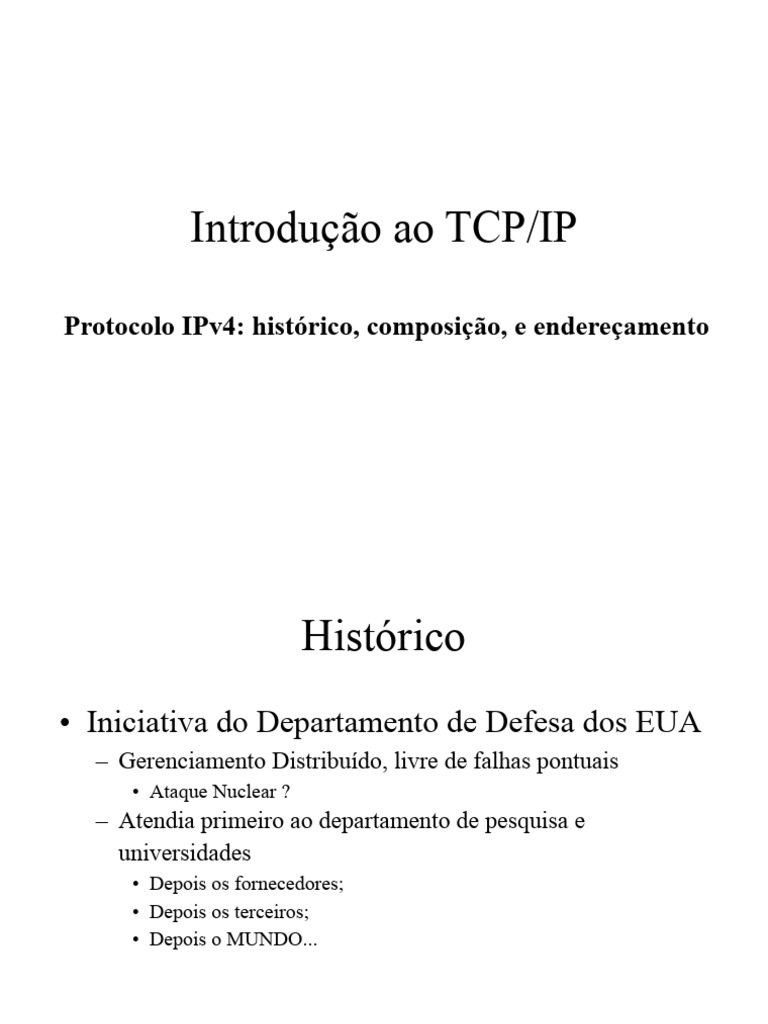 Introdução ao TCP/IP

Protocolo IPv4: histórico, composição, e endereçamento

Histórico

• Iniciativa do Departamento de Defesa dos EUA
– Gerenciamento Distribuído, livre de falhas pontuais
• Ataque Nuclear ?
– Atendia primeiro ao departamento de pesquisa e universidades
• Depois os fornecedores;
• Depois os terceiros;
• Depois o MUNDO...